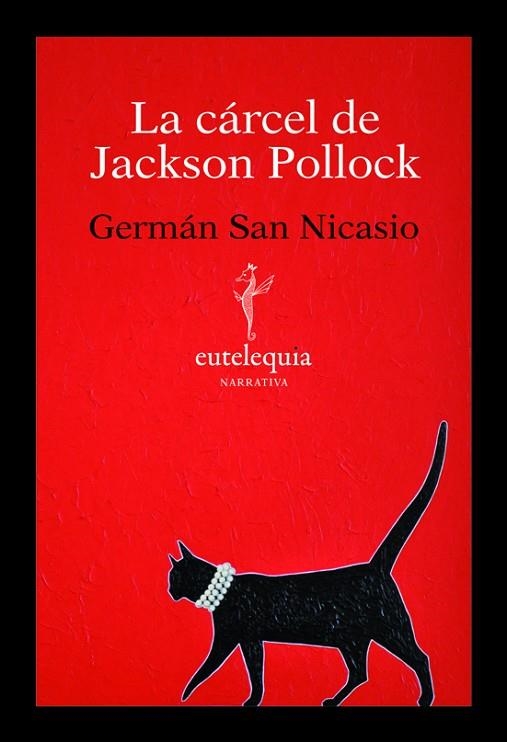 La cárcel de Jackson Pollock

Germán San Nicasio

eutelequia
NARRATIVA